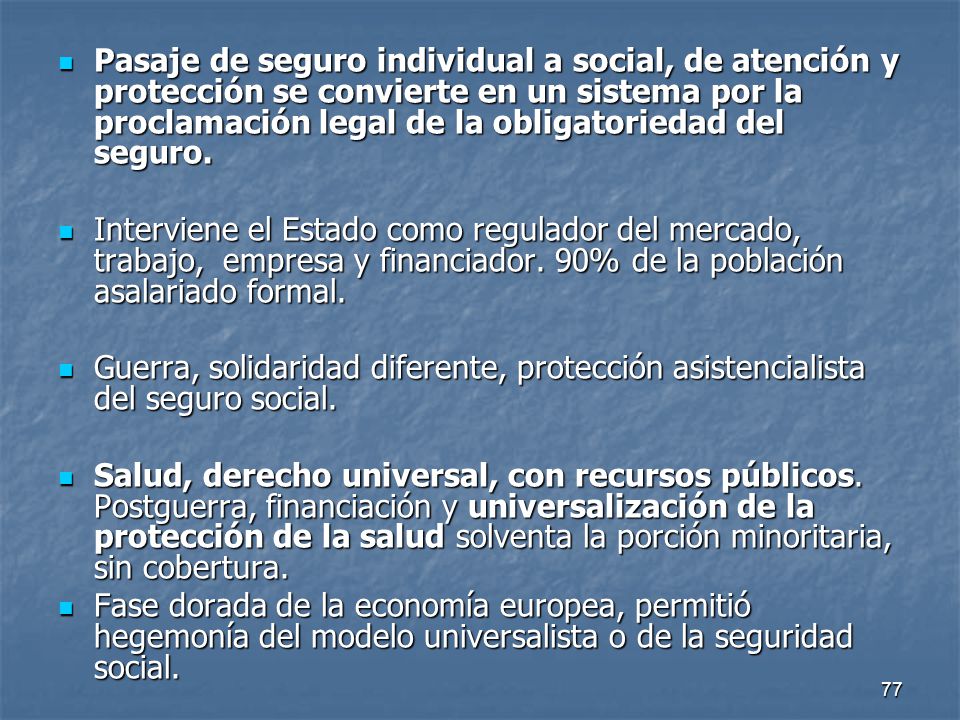 Pasaje de seguro individual a social, de atención y protección se convierte en un sistema por la proclamación legal de la obligatoriedad del seguro.

Interviene el Estado como regulador del mercado, trabajo, empresa y financiador. 90% de la población asalariado formal.

Guerra, solidaridad diferente, protección asistencialista del seguro social.

Salud, derecho universal, con recursos públicos. Postguerra, financiación y universalización de la protección de la salud solventa la porción minoritaria, sin cobertura.

Fase dorada de la economía europea, permitió hegemonía del modelo universalista o de la seguridad social.

77